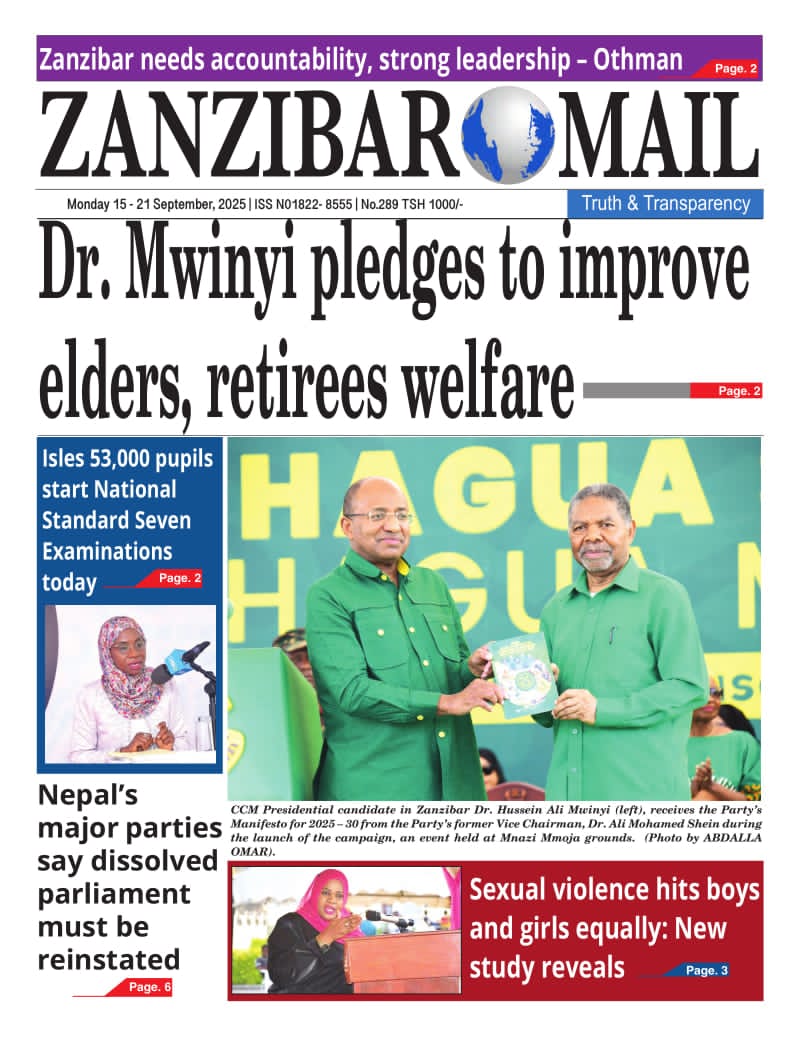 Zanzibar needs accountability, strong leadership – Othman Page. 2

ZANZIBAR MAIL

Monday 15 - 21 September, 2025 | ISS N01822- 8555 | No.289 TSH 1000/-

Truth & Transparency

Dr. Mwinyi pledges to improve elders, retirees welfare

Page. 2

Isles 53,000 pupils start National Standard Seven Examinations today

Page. 2

HAGUA
HAGUA

CCM Presidential candidate in Zanzibar Dr. Hussein Ali Mwinyi (left), receives the Party's Manifesto for 2025 – 30 from the Party's former Vice Chairman, Dr. Ali Mohamed Shein during the launch of the campaign, an event held at Mnazi Mmoja grounds. (Photo by ABDALLA OMAR).

Nepal's major parties say dissolved parliament must be reinstated

Page. 6

Sexual violence hits boys and girls equally: New study reveals

Page. 3